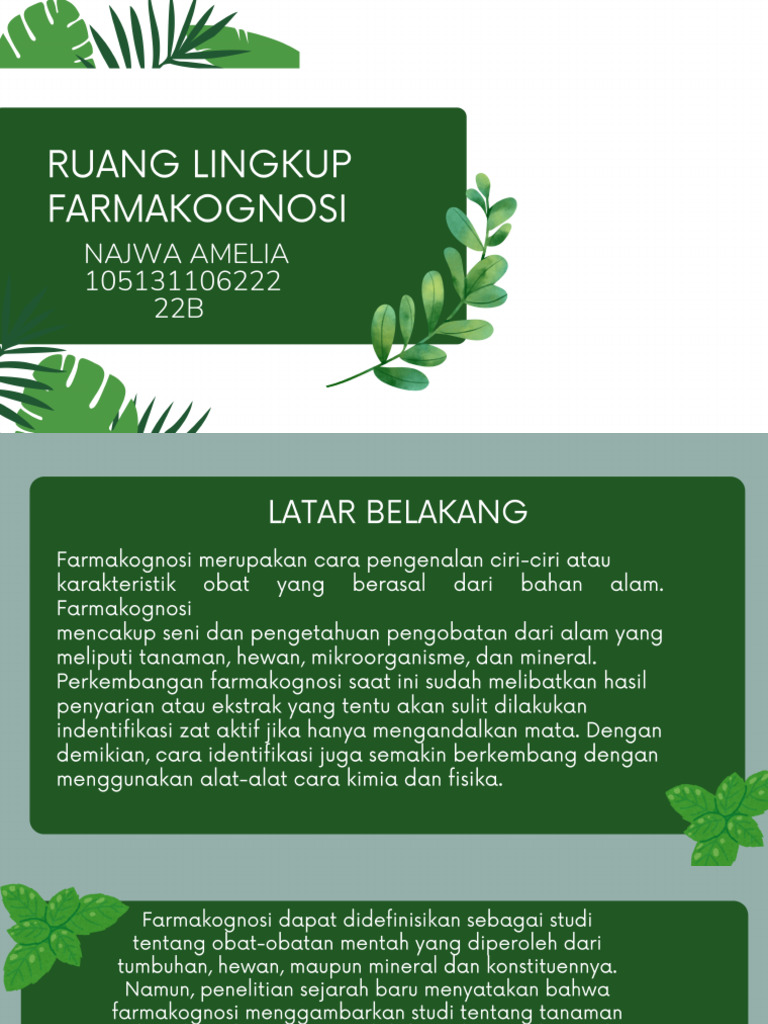 RUANG LINGKUP FARMAKOGNOSI

NAJWA AMELIA
105131106222
22B

LATAR BELAKANG

Farmakognosi merupakan cara pengenalan ciri-ciri atau karakteristik obat yang berasal dari bahan alam. Farmakognosi
mencakup seni dan pengetahuan pengobatan dari alam yang meliputi tanaman, hewan, mikroorganisme, dan mineral. Perkembangan farmakognosi saat ini sudah melibatkan hasil penyarian atau ekstrak yang tentu akan sulit dilakukan indentifikasi zat aktif jika hanya mengandalkan mata. Dengan demikian, cara identifikasi juga semakin berkembang dengan menggunakan alat-alat cara kimia dan fisika.

Farmakognosi dapat didefinisikan sebagai studi tentang obat-obatan mentah yang diperoleh dari tumbuhan, hewan, maupun mineral dan konstituennya. Namun, penelitian sejarah baru menyatakan bahwa farmakognosi menggambarkan studi tentang tanaman